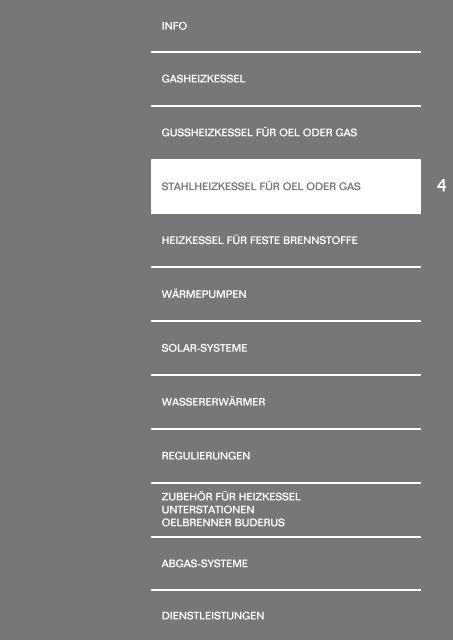 INFO

GASHEIZKESSEL

GUSSHEIZKESSEL FÜR OEL ODER GAS

STAHLHEIZKESSEL FÜR OEL ODER GAS

4

HEIZKESSEL FÜR FESTE BRENNSTOFFE

WÄRMEPUMPEN

SOLAR-SYSTEME

WASSERERWÄRMER

REGULIERUNGEN

ZUBEHÖR FÜR HEIZKESSEL
UNTERSTATIONEN
OELBRENNER BUDERUS

ABGAS-SYSTEME

DIENSTLEISTUNGEN